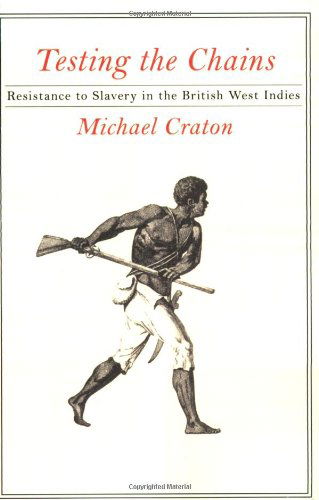 Copyrighted Material

Testing the Chains

Resistance to Slavery in the British West Indies

Michael Craton

Copyrighted Material